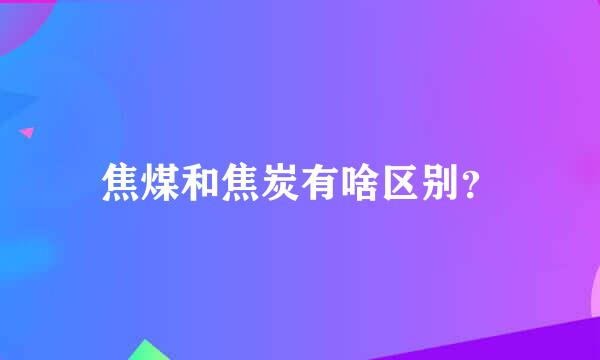 焦煤和焦炭有啥区别?